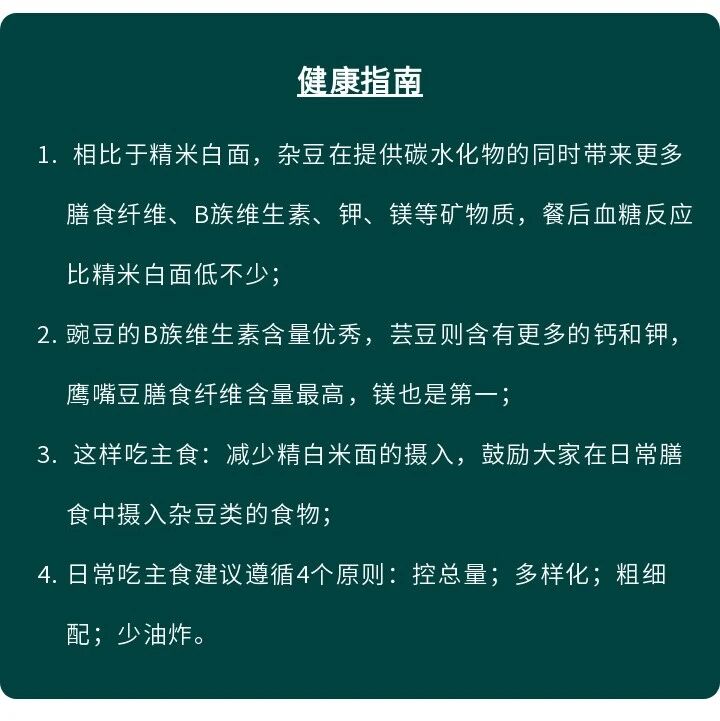 健康指南

1. 相比于精米白面，杂豆在提供碳水化物的同时带来更多膳食纤维、B族维生素、钾、镁等矿物质，餐后血糖反应比精米白面低不少；

2. 豌豆的B族维生素含量优秀，芸豆则含有更多的钙和钾，鹰嘴豆膳食纤维含量最高，镁也是第一；

3. 这样吃主食：减少精白米面的摄入，鼓励大家在日常膳食中摄入杂豆类的食物；

4. 日常吃主食建议遵循4个原则：控总量；多样化；粗细配；少油炸。